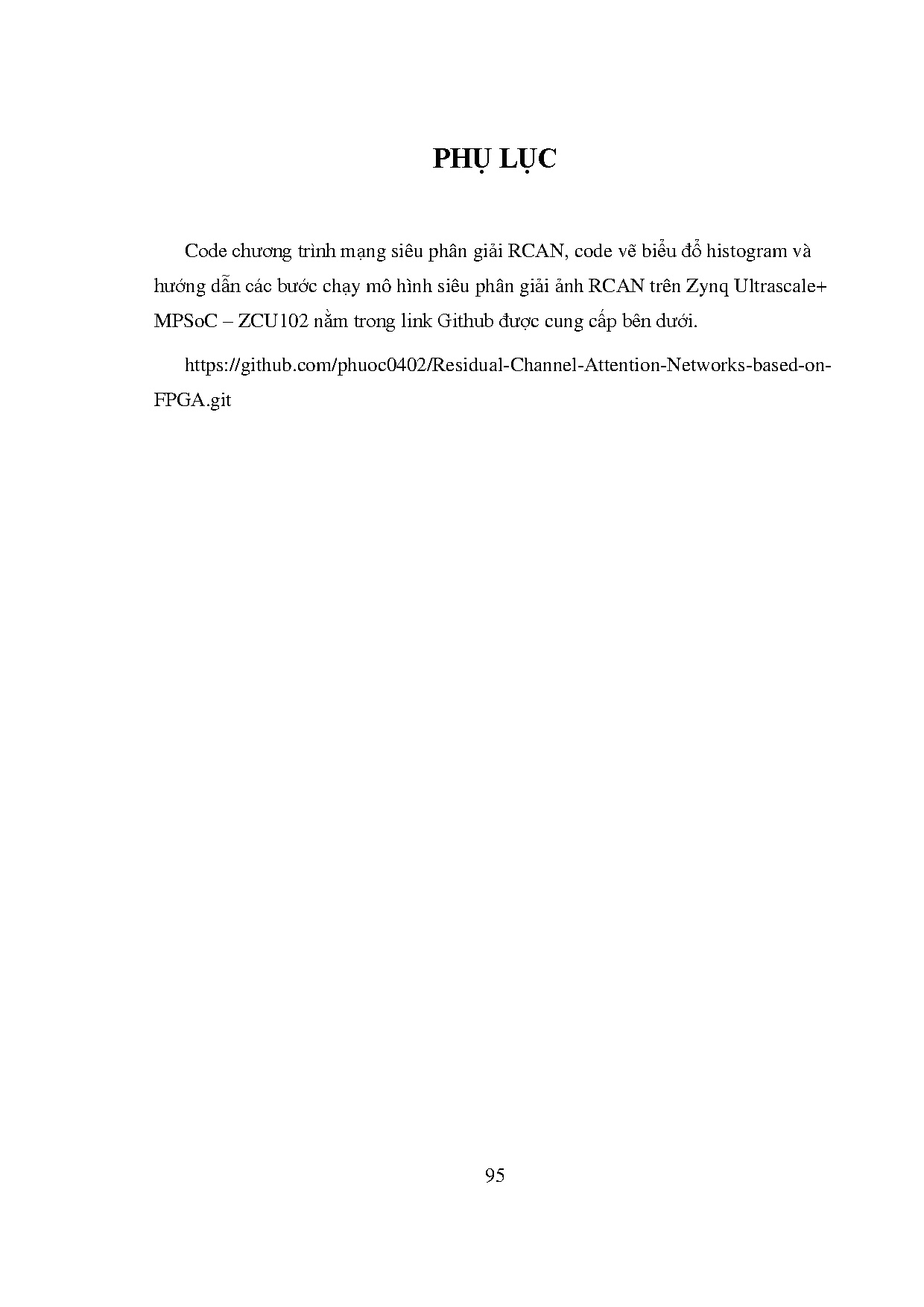 PHỤ LỤC

Code chương trình mạng siêu phân giải RCAN, code vẽ biểu đồ histogram và hướng dẫn các bước chạy mô hình siêu phân giải ảnh RCAN trên Zynq Ultrascale+ MPSoC – ZCU102 nằm trong link Github được cung cấp bên dưới.

https://github.com/phuoc0402/Residual-Channel-Attention-Networks-based-on-FPGA.git

95